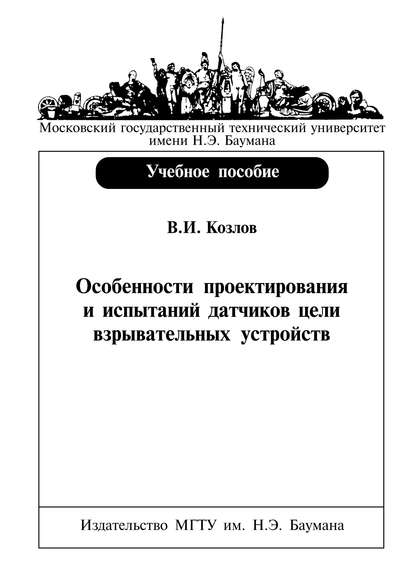 Московский государственный технический университет имени Н.Э. Баумана

Учебное пособие

В.И. Козлов

Особенности проектирования и испытаний датчиков цели взрывательных устройств

Издательство МГТУ им. Н.Э. Баумана